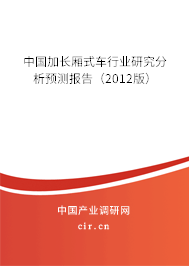 中国加长厢式车行业研究分析预测报告（2012版）

中国产业调研网

cir.cn